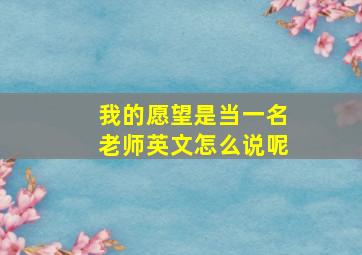 我的愿望是当一名老师英文怎么说呢